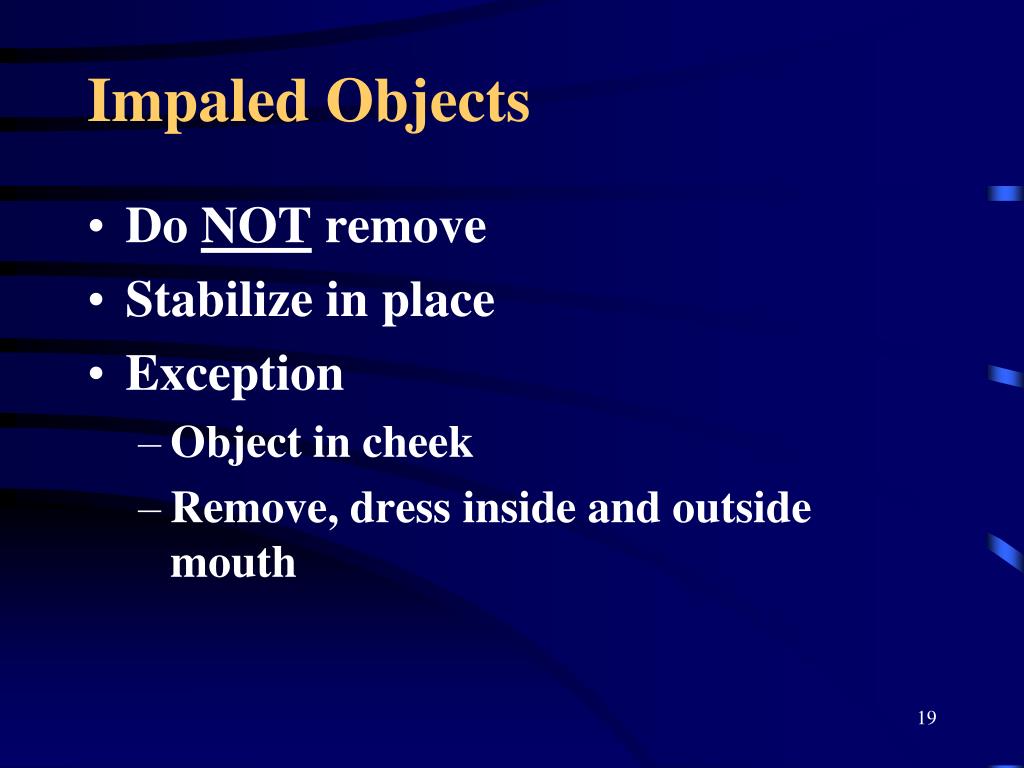 Impaled Objects

• Do NOT remove
• Stabilize in place
• Exception
– Object in cheek
– Remove, dress inside and outside mouth

19